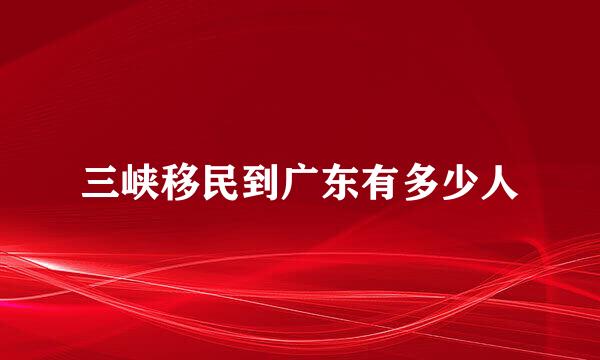 三峡移民到广东有多少人